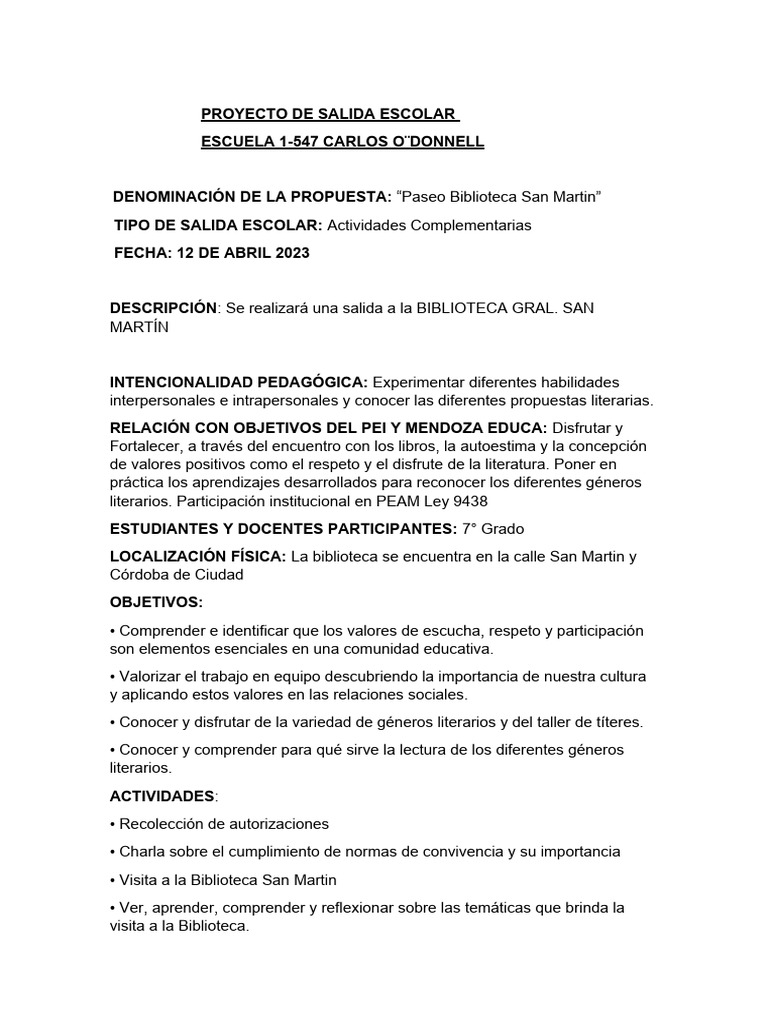 PROYECTO DE SALIDA ESCOLAR

ESCUELA 1-547 CARLOS O¨DONNELL

DENOMINACIÓN DE LA PROPUESTA: “Paseo Biblioteca San Martin”

TIPO DE SALIDA ESCOLAR: Actividades Complementarias

FECHA: 12 DE ABRIL 2023

DESCRIPCIÓN: Se realizará una salida a la BIBLIOTECA GRAL. SAN MARTÍN

INTENCIONALIDAD PEDAGÓGICA: Experimentar diferentes habilidades interpersonales e intrapersonales y conocer las diferentes propuestas literarias.

RELACIÓN CON OBJETIVOS DEL PEI Y MENDOZA EDUCA: Disfrutar y Fortalecer, a través del encuentro con los libros, la autoestima y la concepción de valores positivos como el respeto y el disfrute de la literatura. Poner en práctica los aprendizajes desarrollados para reconocer los diferentes géneros literarios. Participación institucional en PEAM Ley 9438

ESTUDIANTES Y DOCENTES PARTICIPANTES: 7° Grado

LOCALIZACIÓN FÍSICA: La biblioteca se encuentra en la calle San Martin y Córdoba de Ciudad

OBJETIVOS:

• Comprender e identificar que los valores de escucha, respeto y participación son elementos esenciales en una comunidad educativa.

• Valorizar el trabajo en equipo descubriendo la importancia de nuestra cultura y aplicando estos valores en las relaciones sociales.

• Conocer y disfrutar de la variedad de géneros literarios y del taller de títeres.

• Conocer y comprender para qué sirve la lectura de los diferentes géneros literarios.

ACTIVIDADES:

• Recolección de autorizaciones

• Charla sobre el cumplimiento de normas de convivencia y su importancia

• Visita a la Biblioteca San Martin

• Ver, aprender, comprender y reflexionar sobre las temáticas que brinda la visita a la Biblioteca.